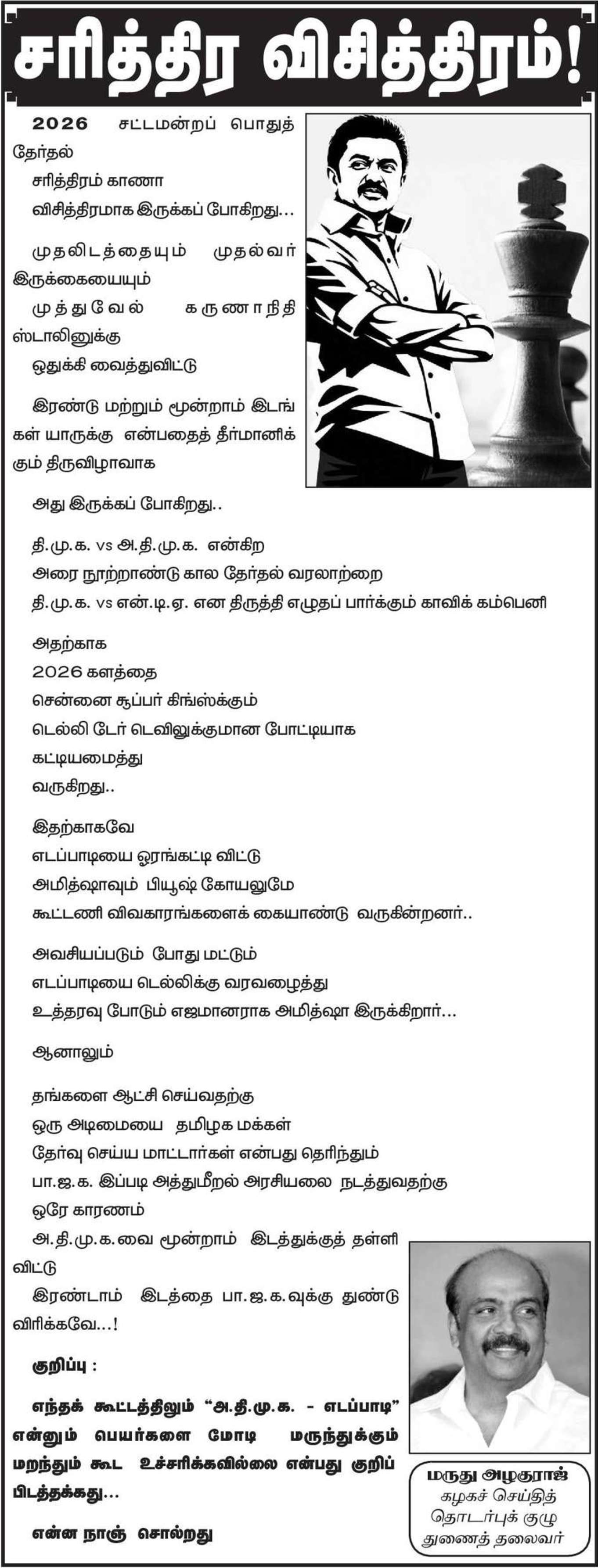 சரித்திர விசித்திரம்!

2026 சட்டமன்றப் பொதுத் தேர்தல்

சரித்திரம் காணா

விசித்திரமாக இருக்கப் போகிறது...

முதலிடத்தையும் முதல்வர் இருக்கையையும்

முத்துவேல் கருணாநிதி ஸ்டாலினுக்கு

ஒதுக்கி வைத்துவிட்டு

இரண்டு மற்றும் மூன்றாம் இடங்கள் யாருக்கு என்பதைத் தீர்மானிக்கும் திருவிழாவாக

அது இருக்கப் போகிறது..

தி.மு.க. vs அ.தி.மு.க. என்கிற

அரை நூற்றாண்டு கால தேர்தல் வரலாற்றை

தி.மு.க. vs என்.டி.ஏ. என திருத்தி எழுதப் பார்க்கும் காவிக் கம்பெனி

அதற்காக

2026 களத்தை

சென்னை சூப்பர் கிங்ஸ்க்கும்

டெல்லி டேர் டெவிலுக்குமான போட்டியாக

கட்டியமைத்து

வருகிறது..

இதற்காகவே

எடப்பாடியை ஓரங்கட்டி விட்டு

அமித்ஷாவும் பியூஷ் கோயலுமே

கூட்டணி விவகாரங்களைக் கையாண்டு வருகின்றனர்..

அவசியப்படும் போது மட்டும்

எடப்பாடியை டெல்லிக்கு வரவழைத்து

உத்தரவு போடும் எஜமானராக அமித்ஷா இருக்கிறார்...

ஆனாலும்

தங்களை ஆட்சி செய்வதற்கு

ஒரு அடிமையை தமிழக மக்கள்

தேர்வு செய்ய மாட்டார்கள் என்பது தெரிந்தும்

பா.ஜ.க. இப்படி அத்துமீறல் அரசியலை நடத்துவதற்கு

ஒரே காரணம்

அ.தி.மு.க.வை மூன்றாம் இடத்துக்குத் தள்ளி விட்டு

இரண்டாம் இடத்தை பா.ஜ.க.வுக்கு துண்டு விரிக்கவே...!

குறிப்பு :

எந்தக் கூட்டத்திலும் "அ.தி.மு.க. - எடப்பாடி" என்னும் பெயர்களை மோடி மருந்துக்கும் மறந்தும் கூட உச்சரிக்கவில்லை என்பது குறிப்பிடத்தக்கது...

என்ன நாஞ் சொல்றது

மருது அழகுராஜ்
கழகச் செய்தித்
தொடர்புக் குழு
துணைத் தலைவர்